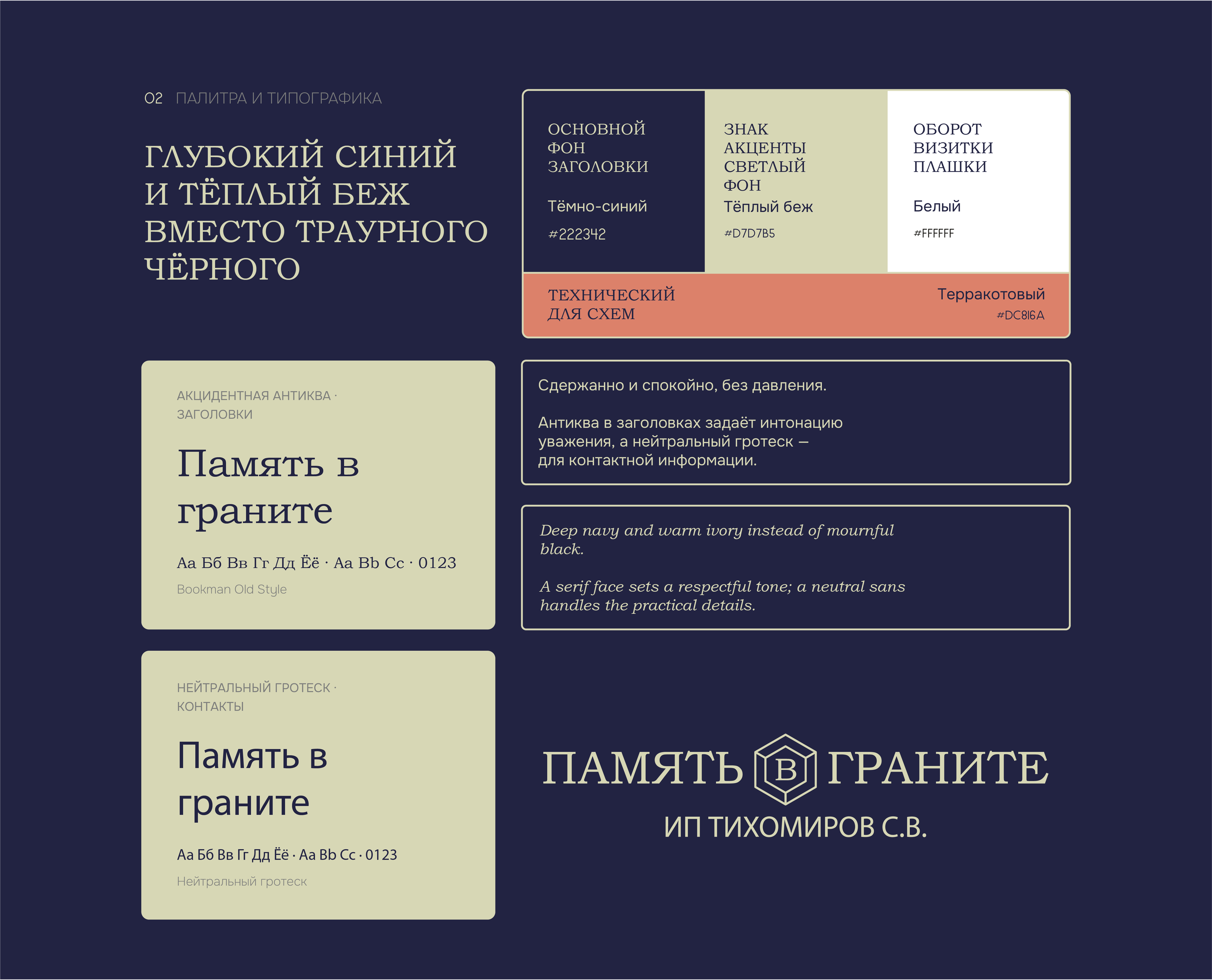 02 ПАЛИТРА И ТИПОГРАФИКА

ГЛУБОКИЙ СИНИЙ И ТЁПЛЫЙ БЕЖ ВМЕСТО ТРАУРНОГО ЧЁРНОГО

ОСНОВНОЙ ФОН ЗАГОЛОВКИ

Тёмно-синий

#222342

ЗНАК АКЦЕНТЫ СВЕТЛЫЙ ФОН

Тёплый беж

#D7D7B5

ОБОРОТ ВИЗИТКИ ПЛАШКИ

Белый

#FFFFFF

ТЕХНИЧЕСКИЙ ДЛЯ СХЕМ

Терракотовый

#DC816A

АКЦИДЕНТНАЯ АНТИКВА · ЗАГОЛОВКИ

Память в граните

Аа Бб Вв Гг Дд Ёё · Aa Bb Cc · 0123

Bookman Old Style

Сдержанно и спокойно, без давления.

Антиква в заголовках задаёт интонацию уважения, а нейтральный гротеск — для контактной информации.

Deep navy and warm ivory instead of mournful black.

A serif face sets a respectful tone; a neutral sans handles the practical details.

НЕЙТРАЛЬНЫЙ ГРОТЕСК · КОНТАКТЫ

Память в граните

Аа Бб Вв Гг Дд Ёё · Aa Bb Cc · 0123

Нейтральный гротеск

ПАМЯТЬ В ГРАНИТЕ

ИП ТИХОМИРОВ С.В.